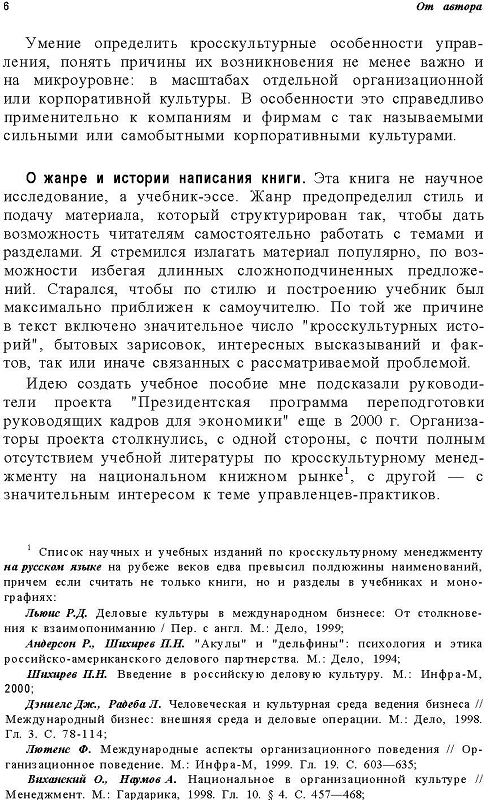 6 От автора

Умение определить кросскультурные особенности управления, понять причины их возникновения не менее важно и на микроуровне: в масштабах отдельной организационной или корпоративной культуры. В особенности это справедливо применительно к компаниям и фирмам с так называемыми сильными или самобытными корпоративными культурами.

О жанре и истории написания книги. Эта книга не научное исследование, а учебник-эссе. Жанр предопределил стиль и подачу материала, который структурирован так, чтобы дать возможность читателям самостоятельно работать с темами и разделами. Я стремился излагать материал популярно, по возможности избегая длинных сложноподчиненных предложений. Старался, чтобы по стилю и построению учебник был максимально приближен к самоучителю. По той же причине в текст включено значительное число "кросскультурных историй", бытовых зарисовок, интересных высказываний и фактов, так или иначе связанных с рассматриваемой проблемой.

Идею создать учебное пособие мне подсказали руководители проекта "Президентская программа переподготовки руководящих кадров для экономики" еще в 2000 г. Организаторы проекта столкнулись, с одной стороны, с почти полным отсутствием учебной литературы по кросскультурному менеджменту на национальном книжном рынке$^1$, с другой — с значительным интересом к теме управленцев-практиков.

$^1$ Список научных и учебных изданий по кросскультурному менеджменту на русском языке на рубеже веков едва превысил полдюжины наименований, причем если считать не только книги, но и разделы в учебниках и монографиях:

Льюис Р.Д. Деловые культуры в международном бизнесе: От столкновения к взаимопониманию / Пер. с англ. М.: Дело, 1999;

Андерсон Р., Шихирев П.Н. "Акулы" и "дельфины": психология и этика российско-американского делового партнерства. М.: Дело, 1994;

Шихирев П.Н. Введение в российскую деловую культуру. М.: Инфра-М, 2000;

Дэниелс Дж., Радеба Л. Человеческая и культурная среда ведения бизнеса // Международный бизнес: внешняя среда и деловые операции. М.: Дело, 1998. Гл. 3. С. 78-114;

Лютенс Ф. Международные аспекты организационного поведения // Организационное поведение. М.: Инфра-М, 1999. Гл. 19. С. 603—635;

Виханский О., Наумов А. Национальное в организационной культуре // Менеджмент. М.: Гардарика, 1998. Гл. 10. § 4. С. 457—468;